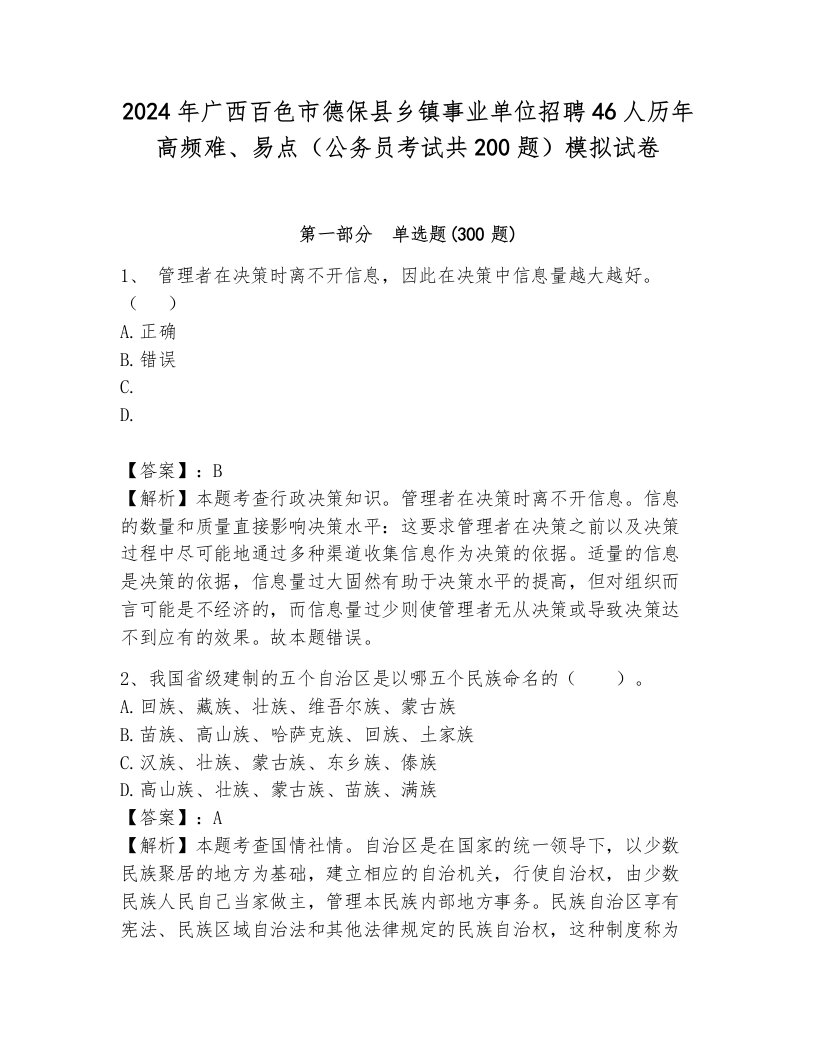 2024年广西百色市德保县乡镇事业单位招聘46人历年高频难、易点（公务员考试共200题）模拟试卷

第一部分　单选题(300题)

1、 管理者在决策时离不开信息，因此在决策中信息量越大越好。（　）
A.正确
B.错误
C.
D.

【答案】：B
【解析】本题考查行政决策知识。管理者在决策时离不开信息。信息的数量和质量直接影响决策水平：这要求管理者在决策之前以及决策过程中尽可能地通过多种渠道收集信息作为决策的依据。适量的信息是决策的依据，信息量过大固然有助于决策水平的提高，但对组织而言可能是不经济的，而信息量过少则使管理者无从决策或导致决策达不到应有的效果。故本题错误。

2、我国省级建制的五个自治区是以哪五个民族命名的（　　）。
A.回族、藏族、壮族、维吾尔族、蒙古族
B.苗族、高山族、哈萨克族、回族、土家族
C.汉族、壮族、蒙古族、东乡族、傣族
D.高山族、壮族、蒙古族、苗族、满族
【答案】：A
【解析】本题考查国情社情。自治区是在国家的统一领导下，以少数民族聚居的地方为基础，建立相应的自治机关，行使自治权，由少数民族人民自己当家做主，管理本民族内部地方事务。民族自治区享有宪法、民族区域自治法和其他法律规定的民族自治权，这种制度称为